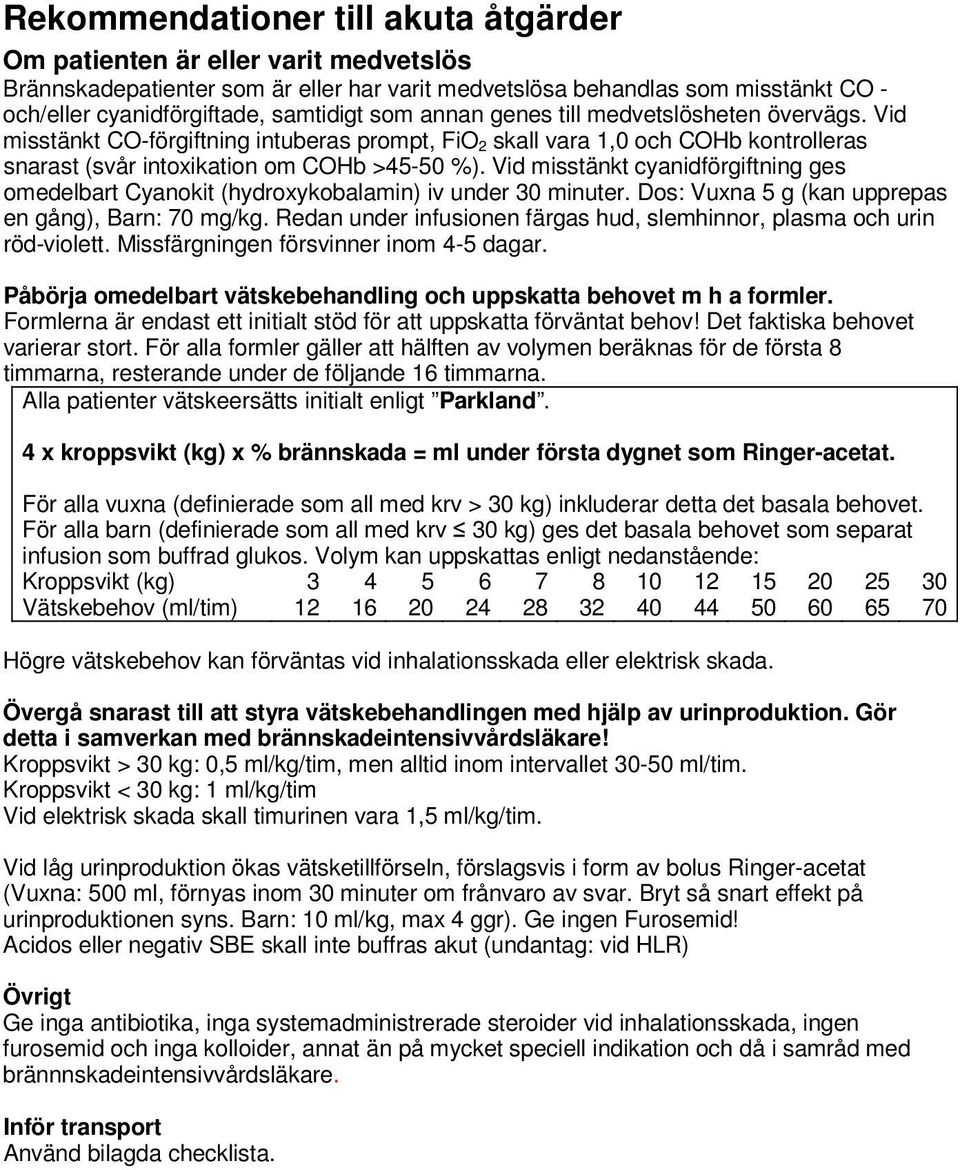 Rekommendationer till akuta åtgärder

Om patienten är eller varit medvetslös

Brännskadepatienter som är eller har varit medvetslösa behandlas som misstänkt CO - och/eller cyanidförgiftade, samtidigt som annan genes till medvetslösheten övervägs. Vid misstänkt CO-förgiftning intuberas prompt, $FiO_2$ skall vara 1,0 och COHb kontrolleras snarast (svår intoxikation om COHb >45-50 %). Vid misstänkt cyanidförgiftning ges omedelbart Cyanokit (hydroxykobalamin) iv under 30 minuter. Dos: Vuxna 5 g (kan upprepas en gång), Barn: 70 mg/kg. Redan under infusionen färgas hud, slemhinnor, plasma och urin röd-violett. Missfärgningen försvinner inom 4-5 dagar.

Påbörja omedelbart vätskebehandling och uppskatta behovet m h a formler.
Formlerna är endast ett initialt stöd för att uppskatta förväntat behov! Det faktiska behovet varierar stort. För alla formler gäller att hälften av volymen beräknas för de första 8 timmarna, resterande under de följande 16 timmarna.

Alla patienter vätskeersätts initialt enligt ”Parkland”.

4 x kroppsvikt (kg) x % brännskada = ml under första dygnet som Ringer-acetat.

För alla vuxna (definierade som all med krv > 30 kg) inkluderar detta det basala behovet.
För alla barn (definierade som all med krv ≤ 30 kg) ges det basala behovet som separat infusion som buffrad glukos. Volym kan uppskattas enligt nedanstående:

| Kroppsvikt (kg) | 3 | 4 | 5 | 6 | 7 | 8 | 10 | 12 | 15 | 20 | 25 | 30 |
|---|---|---|---|---|---|---|---|---|---|---|---|---|
| Vätskebehov (ml/tim) | 12 | 16 | 20 | 24 | 28 | 32 | 40 | 44 | 50 | 60 | 65 | 70 |

Högre vätskebehov kan förväntas vid inhalationsskada eller elektrisk skada.

Övergå snarast till att styra vätskebehandlingen med hjälp av urinproduktion. Gör detta i samverkan med brännskadeintensivvårdsläkare!
Kroppsvikt > 30 kg: 0,5 ml/kg/tim, men alltid inom intervallet 30-50 ml/tim.
Kroppsvikt < 30 kg: 1 ml/kg/tim
Vid elektrisk skada skall timurinen vara 1,5 ml/kg/tim.

Vid låg urinproduktion ökas vätsketillförseln, förslagsvis i form av bolus Ringer-acetat (Vuxna: 500 ml, förnyas inom 30 minuter om frånvaro av svar. Bryt så snart effekt på urinproduktionen syns. Barn: 10 ml/kg, max 4 ggr). Ge ingen Furosemid!
Acidos eller negativ SBE skall inte buffras akut (undantag: vid HLR)

Övrigt
Ge inga antibiotika, inga systemadministrerade steroider vid inhalationsskada, ingen furosemid och inga kolloider, annat än på mycket speciell indikation och då i samråd med brännnskadeintensivvårdsläkare.

Inför transport
Använd bilagda checklista.